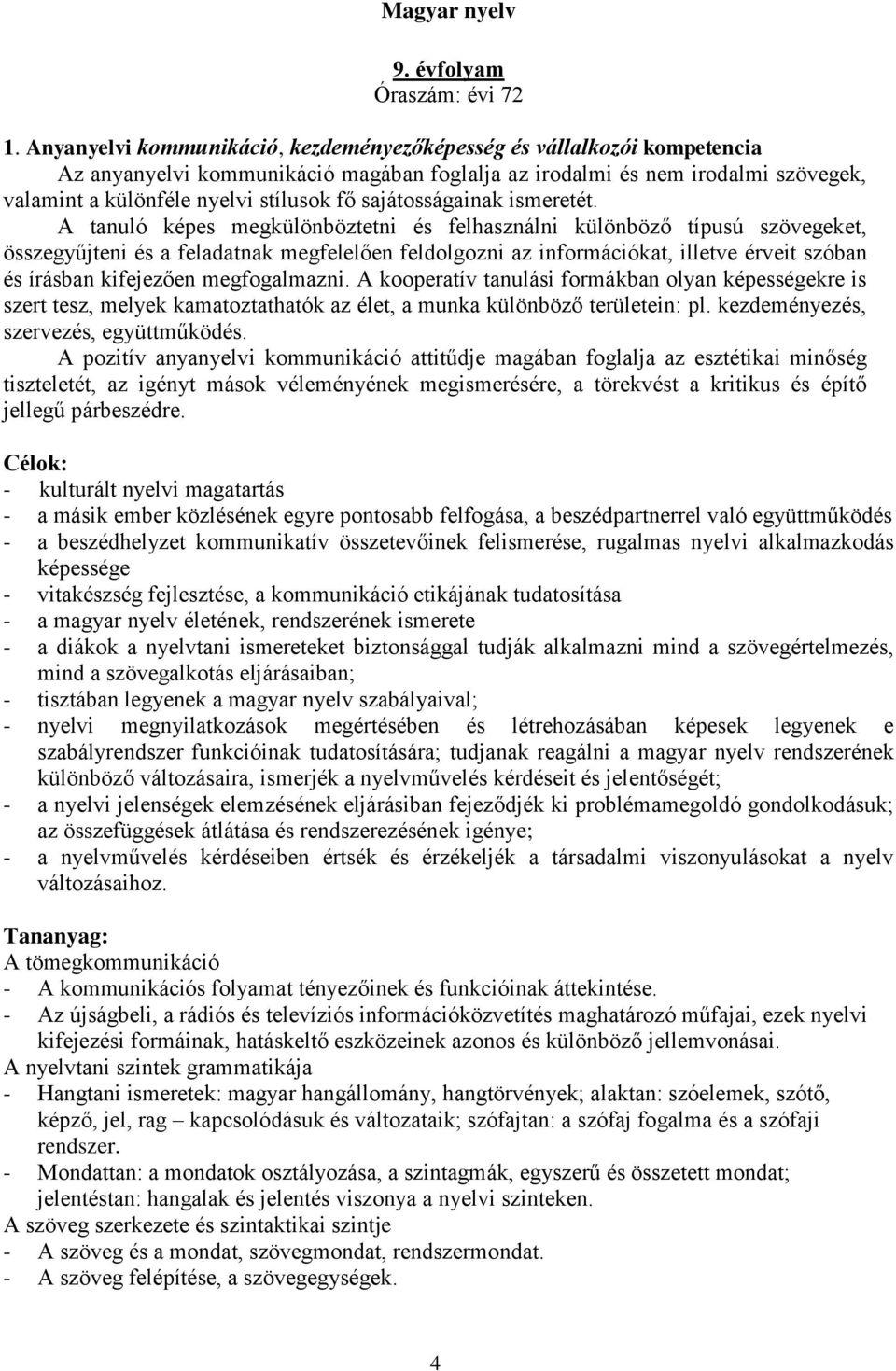 Magyar nyelv

9. évfolyam
Óraszám: évi 72

1. Anyanyelvi kommunikáció, kezdeményezőképesség és vállalkozói kompetencia
Az anyanyelvi kommunikáció magában foglalja az irodalmi és nem irodalmi szövegek, valamint a különféle nyelvi stílusok fő sajátosságainak ismeretét.

A tanuló képes megkülönböztetni és felhasználni különböző típusú szövegeket, összegyűjteni és a feladatnak megfelelően feldolgozni az információkat, illetve érveit szóban és írásban kifejezően megfogalmazni. A kooperatív tanulási formákban olyan képességekre is szert tesz, melyek kamatoztathatók az élet, a munka különböző területein: pl. kezdeményezés, szervezés, együttműködés.

A pozitív anyanyelvi kommunikáció attitűdje magában foglalja az esztétikai minőség tiszteletét, az igényt mások véleményének megismerésére, a törekvést a kritikus és építő jellegű párbeszédre.

Célok:
- kulturált nyelvi magatartás
- a másik ember közlésének egyre pontosabb felfogása, a beszédpartnerrel való együttműködés
- a beszédhelyzet kommunikatív összetevőinek felismerése, rugalmas nyelvi alkalmazkodás képessége
- vitakészség fejlesztése, a kommunikáció etikájának tudatosítása
- a magyar nyelv életének, rendszerének ismerete
- a diákok a nyelvtani ismereteket biztonsággal tudják alkalmazni mind a szövegértelmezés, mind a szövegalkotás eljárásaiban;
- tisztában legyenek a magyar nyelv szabályaival;
- nyelvi megnyilatkozások megértésében és létrehozásában képesek legyenek e szabályrendszer funkcióinak tudatosítására; tudjanak reagálni a magyar nyelv rendszerének különböző változásaira, ismerjék a nyelvművelés kérdéseit és jelentőségét;
- a nyelvi jelenségek elemzésének eljárásiban fejeződjék ki problémamegoldó gondolkodásuk; az összefüggések átlátása és rendszerezésének igénye;
- a nyelvművelés kérdéseiben értsék és érzékeljék a társadalmi viszonyulásokat a nyelv változásaihoz.

Tananyag:
A tömegkommunikáció
- A kommunikációs folyamat tényezőinek és funkcióinak áttekintése.
- Az újságbeli, a rádiós és televíziós információközvetítés maghatározó műfajai, ezek nyelvi kifejezési formáinak, hatáskeltő eszközeinek azonos és különböző jellemvonásai.
A nyelvtani szintek grammatikája
- Hangtani ismeretek: magyar hangállomány, hangtörvények; alaktan: szóelemek, szótő, képző, jel, rag – kapcsolódásuk és változataik; szófajtan: a szófaj fogalma és a szófaji rendszer.
- Mondattan: a mondatok osztályozása, a szintagmák, egyszerű és összetett mondat; jelentéstan: hangalak és jelentés viszonya a nyelvi szinteken.
A szöveg szerkezete és szintaktikai szintje
- A szöveg és a mondat, szövegmondat, rendszermondat.
- A szöveg felépítése, a szövegegységek.

4